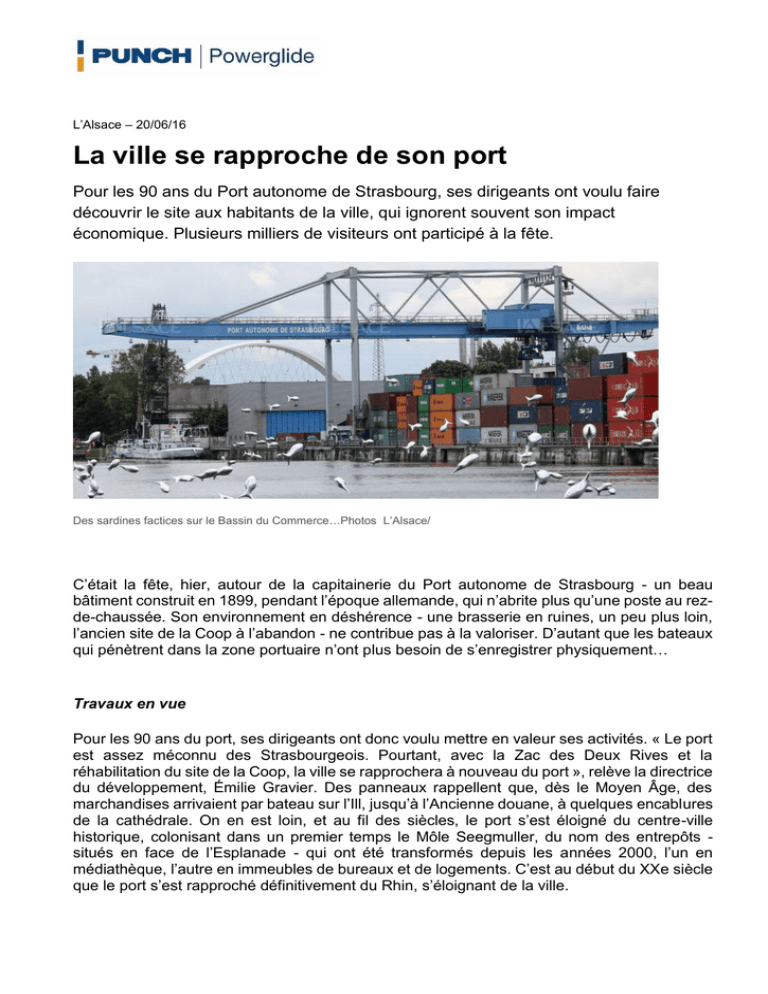 PUNCH | Powerglide

L'Alsace – 20/06/16

La ville se rapproche de son port

Pour les 90 ans du Port autonome de Strasbourg, ses dirigeants ont voulu faire découvrir le site aux habitants de la ville, qui ignorent souvent son impact économique. Plusieurs milliers de visiteurs ont participé à la fête.

PORT AUTONOME DE STRASBOURG

Des sardines factices sur le Bassin du Commerce…Photos L'Alsace/

C'était la fête, hier, autour de la capitainerie du Port autonome de Strasbourg - un beau bâtiment construit en 1899, pendant l'époque allemande, qui n'abrite plus qu'une poste au rez-de-chaussée. Son environnement en déshérence - une brasserie en ruines, un peu plus loin, l'ancien site de la Coop à l'abandon - ne contribue pas à la valoriser. D'autant que les bateaux qui pénètrent dans la zone portuaire n'ont plus besoin de s'enregistrer physiquement…

Travaux en vue

Pour les 90 ans du port, ses dirigeants ont donc voulu mettre en valeur ses activités. « Le port est assez méconnu des Strasbourgeois. Pourtant, avec la Zac des Deux Rives et la réhabilitation du site de la Coop, la ville se rapprochera à nouveau du port », relève la directrice du développement, Émilie Gravier. Des panneaux rappellent que, dès le Moyen Âge, des marchandises arrivaient par bateau sur l'Ill, jusqu'à l'Ancienne douane, à quelques encablures de la cathédrale. On en est loin, et au fil des siècles, le port s'est éloigné du centre-ville historique, colonisant dans un premier temps le Môle Seegmuller, du nom des entrepôts - situés en face de l'Esplanade - qui ont été transformés depuis les années 2000, l'un en médiathèque, l'autre en immeubles de bureaux et de logements. C'est au début du XXe siècle que le port s'est rapproché définitivement du Rhin, s'éloignant de la ville.